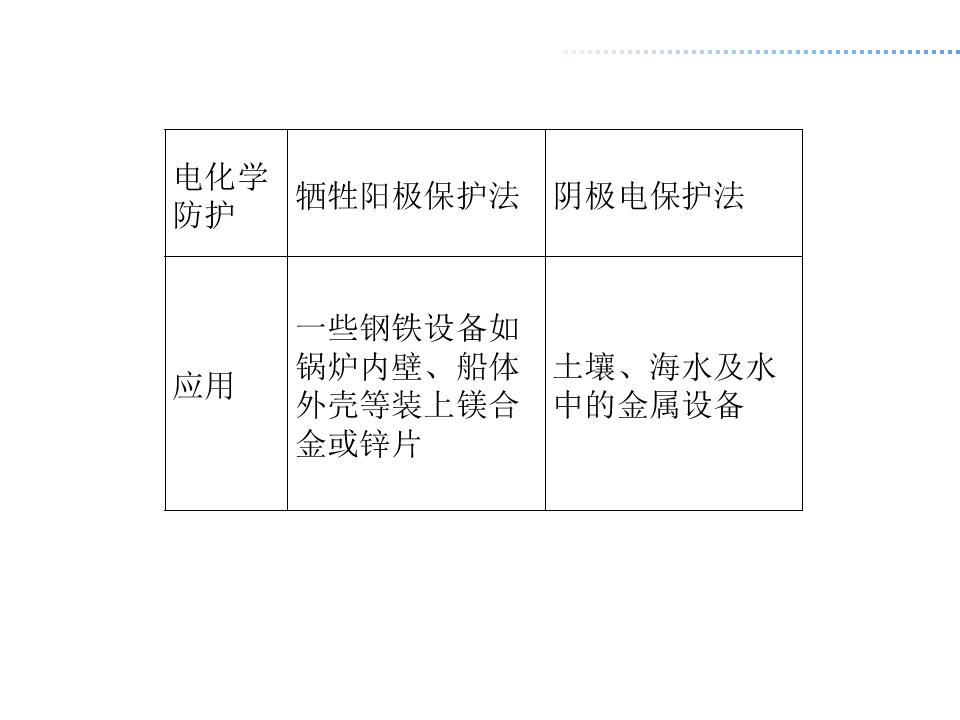 | 电化学防护 | 牺牲阳极保护法 | 阴极电保护法 |
|---|---|---|
| 应用 | 一些钢铁设备如锅炉内壁、船体外壳等装上镁合金或锌片 | 土壤、海水及水中的金属设备 |